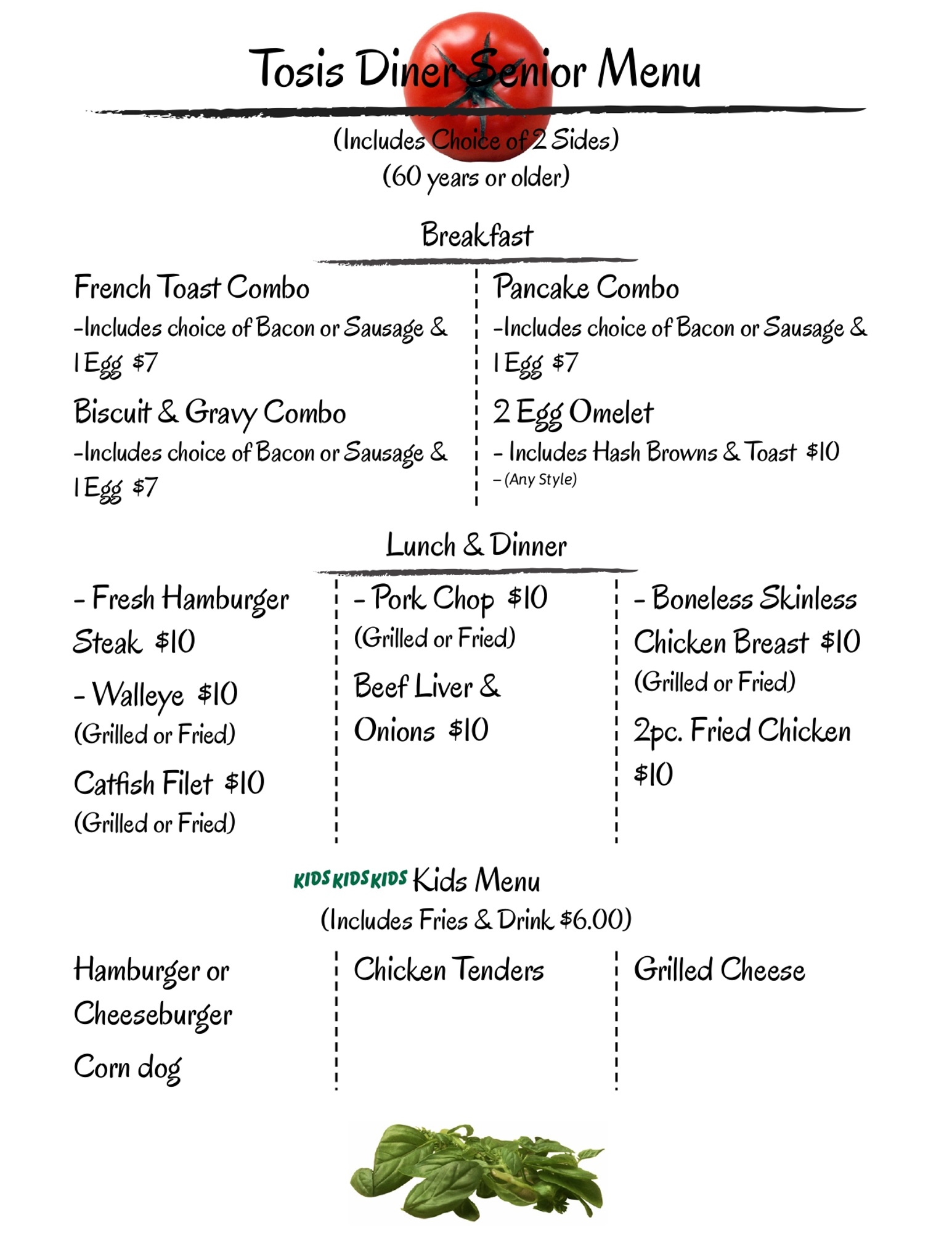 Tosis Diner Senior Menu

(Includes Choice of 2 Sides)
(60 years or older)

Breakfast

French Toast Combo
-Includes choice of Bacon or Sausage & 1 Egg $7

Biscuit & Gravy Combo
-Includes choice of Bacon or Sausage & 1 Egg $7

Pancake Combo
-Includes choice of Bacon or Sausage & 1 Egg $7

2 Egg Omelet
- Includes Hash Browns & Toast $10
– (Any Style)

Lunch & Dinner

- Fresh Hamburger Steak $10

- Walleye $10
(Grilled or Fried)

Catfish Filet $10
(Grilled or Fried)

- Pork Chop $10
(Grilled or Fried)

Beef Liver & Onions $10

- Boneless Skinless Chicken Breast $10
(Grilled or Fried)

2pc. Fried Chicken $10

KIDS KIDS KIDS Kids Menu
(Includes Fries & Drink $6.00)

Hamburger or Cheeseburger

Corn dog

Chicken Tenders

Grilled Cheese